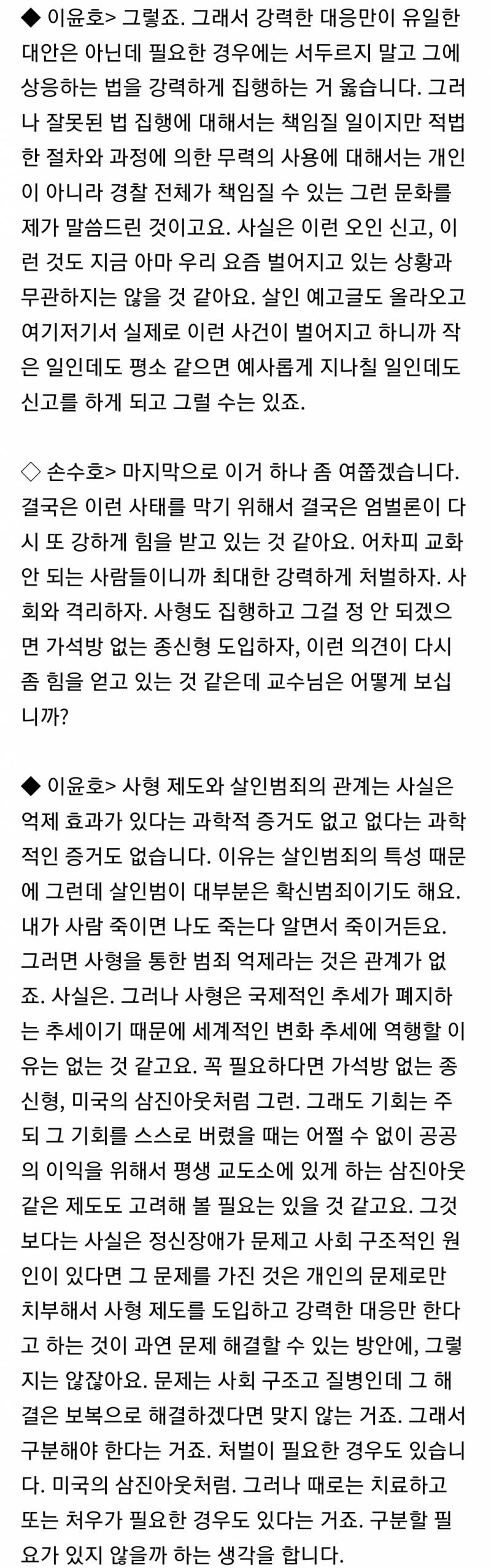 ◆ 이윤호> 그렇죠. 그래서 강력한 대응만이 유일한 대안은 아닌데 필요한 경우에는 서두르지 말고 그에 상응하는 법을 강력하게 집행하는 거 옳습니다. 그러나 잘못된 법 집행에 대해서는 책임질 일이지만 적법한 절차와 과정에 의한 무력의 사용에 대해서는 개인이 아니라 경찰 전체가 책임질 수 있는 그런 문화를 제가 말씀드린 것이고요. 사실은 이런 오인 신고, 이런 것도 지금 아마 우리 요즘 벌어지고 있는 상황과 무관하지는 않을 것 같아요. 살인 예고글도 올라오고 여기저기서 실제로 이런 사건이 벌어지고 하니까 작은 일인데도 평소 같으면 예사롭게 지나칠 일인데도 신고를 하게 되고 그럴 수는 있죠.

◇ 손수호> 마지막으로 이거 하나 좀 여쭙겠습니다. 결국은 이런 사태를 막기 위해서 결국은 엄벌론이 다시 또 강하게 힘을 받고 있는 것 같아요. 어차피 교화 안 되는 사람들이니까 최대한 강력하게 처벌하자. 사회와 격리하자. 사형도 집행하고 그걸 정 안 되겠으면 가석방 없는 종신형 도입하자, 이런 의견이 다시 좀 힘을 얻고 있는 것 같은데 교수님은 어떻게 보십니까?

◆ 이윤호> 사형 제도와 살인범죄의 관계는 사실은 억제 효과가 있다는 과학적 증거도 없고 없다는 과학적인 증거도 없습니다. 이유는 살인범죄의 특성 때문에 그런데 살인범이 대부분은 확신범죄이기도 해요. 내가 사람 죽이면 나도 죽는다 알면서 죽이거든요. 그러면 사형을 통한 범죄 억제라는 것은 관계가 없죠. 사실은. 그러나 사형은 국제적인 추세가 폐지하는 추세이기 때문에 세계적인 변화 추세에 역행할 이유는 없는 것 같고요. 꼭 필요하다면 가석방 없는 종신형, 미국의 삼진아웃처럼 그런. 그래도 기회는 주되 그 기회를 스스로 버렸을 때는 어쩔 수 없이 공공의 이익을 위해서 평생 교도소에 있게 하는 삼진아웃 같은 제도도 고려해 볼 필요는 있을 것 같고요. 그것보다는 사실은 정신장애가 문제고 사회 구조적인 원인이 있다면 그 문제를 가진 것은 개인의 문제로만 치부해서 사형 제도를 도입하고 강력한 대응만 한다고 하는 것이 과연 문제 해결할 수 있는 방안에, 그렇지는 않잖아요. 문제는 사회 구조고 질병인데 그 해결은 보복으로 해결하겠다면 맞지 않는 거죠. 그래서 구분해야 한다는 거죠. 처벌이 필요한 경우도 있습니다. 미국의 삼진아웃처럼. 그러나 때로는 치료하고 또는 처우가 필요한 경우도 있다는 거죠. 구분할 필요가 있지 않을까 하는 생각을 합니다.